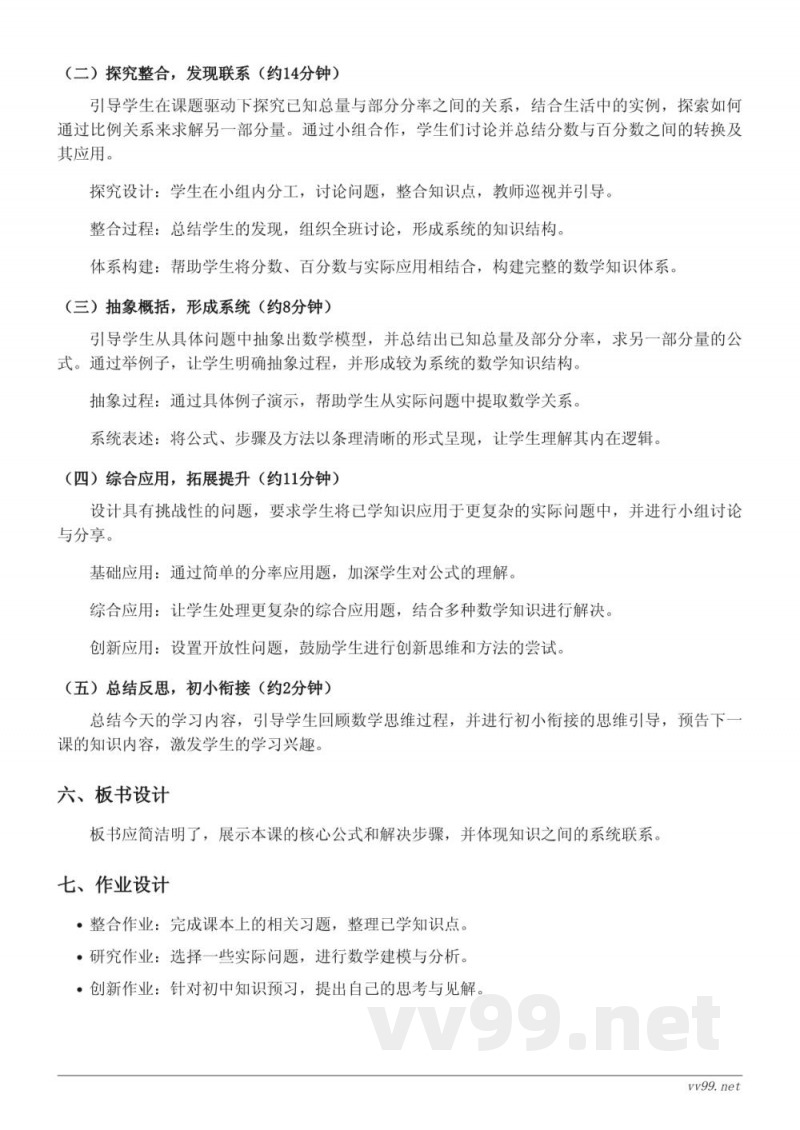 （二）探究整合，发现联系（约14分钟）

引导学生在课题驱动下探究已知总量与部分分率之间的关系，结合生活中的实例，探索如何通过比例关系来求解另一部分量。通过小组合作，学生们讨论并总结分数与百分数之间的转换及其应用。

探究设计：学生在小组内分工，讨论问题，整合知识点，教师巡视并引导。

整合过程：总结学生的发现，组织全班讨论，形成系统的知识结构。

体系构建：帮助学生将分数、百分数与实际应用相结合，构建完整的数学知识体系。

（三）抽象概括，形成系统（约8分钟）

引导学生从具体问题中抽象出数学模型，并总结出已知总量及部分分率，求另一部分量的公式。通过举例子，让学生明确抽象过程，并形成较为系统的数学知识结构。

抽象过程：通过具体例子演示，帮助学生从实际问题中提取数学关系。

系统表述：将公式、步骤及方法以条理清晰的形式呈现，让学生理解其内在逻辑。

（四）综合应用，拓展提升（约11分钟）

设计具有挑战性的问题，要求学生将已学知识应用于更复杂的实际问题中，并进行小组讨论与分享。

基础应用：通过简单的分率应用题，加深学生对公式的理解。

综合应用：让学生处理更复杂的综合应用题，结合多种数学知识进行解决。

创新应用：设置开放性问题，鼓励学生进行创新思维和方法的尝试。

（五）总结反思，初小衔接（约2分钟）

总结今天的学习内容，引导学生回顾数学思维过程，并进行初小衔接的思维引导，预告下一课的知识内容，激发学生的学习兴趣。

六、板书设计

板书应简洁明了，展示本课的核心公式和解决步骤，并体现知识之间的系统联系。

七、作业设计

• 整合作业：完成课本上的相关习题，整理已学知识点。
• 研究作业：选择一些实际问题，进行数学建模与分析。
• 创新作业：针对初中知识预习，提出自己的思考与见解。

vv99.net

vv99.net